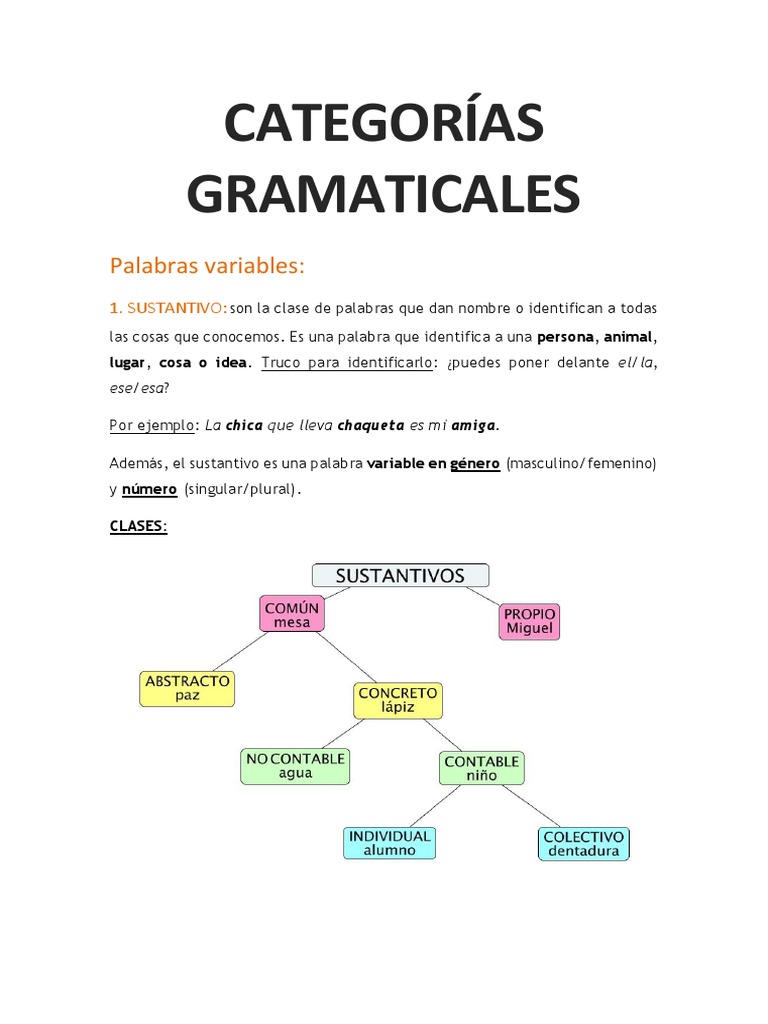 CATEGORÍAS GRAMATICALES

Palabras variables:

1. SUSTANTIVO: son la clase de palabras que dan nombre o identifican a todas las cosas que conocemos. Es una palabra que identifica a una persona, animal, lugar, cosa o idea. Truco para identificarlo: ¿puedes poner delante el/la, ese/esa?

Por ejemplo: La chica que lleva chaqueta es mi amiga.

Además, el sustantivo es una palabra variable en género (masculino/femenino) y número (singular/plural).

CLASES:

SUSTANTIVOS

COMÚN
mesa

PROPIO
Miguel

ABSTRACTO
paz

CONCRETO
lápiz

NO CONTABLE
agua

CONTABLE
niño

INDIVIDUAL
alumno

COLECTIVO
dentadura